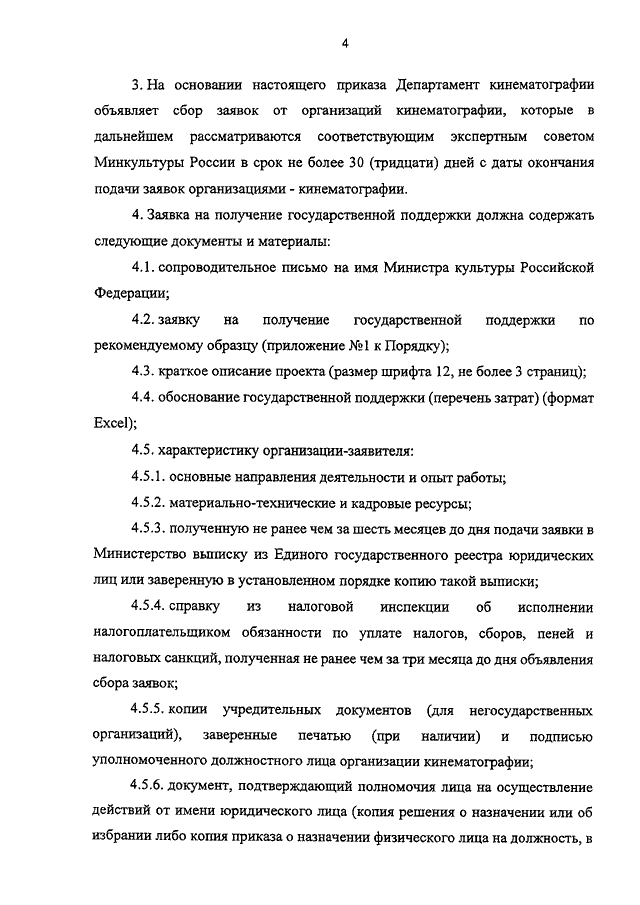 4

3. На основании настоящего приказа Департамент кинематографии объявляет сбор заявок от организаций кинематографии, которые в дальнейшем рассматриваются соответствующим экспертным советом Минкультуры России в срок не более 30 (тридцати) дней с даты окончания подачи заявок организациями - кинематографии.

4. Заявка на получение государственной поддержки должна содержать следующие документы и материалы:

4.1. сопроводительное письмо на имя Министра культуры Российской Федерации;

4.2. заявку на получение государственной поддержки по рекомендуемому образцу (приложение №1 к Порядку);

4.3. краткое описание проекта (размер шрифта 12, не более 3 страниц);

4.4. обоснование государственной поддержки (перечень затрат) (формат Excel);

4.5. характеристику организации-заявителя:

4.5.1. основные направления деятельности и опыт работы;

4.5.2. материально-технические и кадровые ресурсы;

4.5.3. полученную не ранее чем за шесть месяцев до дня подачи заявки в Министерство выписку из Единого государственного реестра юридических лиц или заверенную в установленном порядке копию такой выписки;

4.5.4. справку из налоговой инспекции об исполнении налогоплательщиком обязанности по уплате налогов, сборов, пеней и налоговых санкций, полученная не ранее чем за три месяца до дня объявления сбора заявок;

4.5.5. копии учредительных документов (для негосударственных организаций), заверенные печатью (при наличии) и подписью уполномоченного должностного лица организации кинематографии;

4.5.6. документ, подтверждающий полномочия лица на осуществление действий от имени юридического лица (копия решения о назначении или об избрании либо копия приказа о назначении физического лица на должность, в